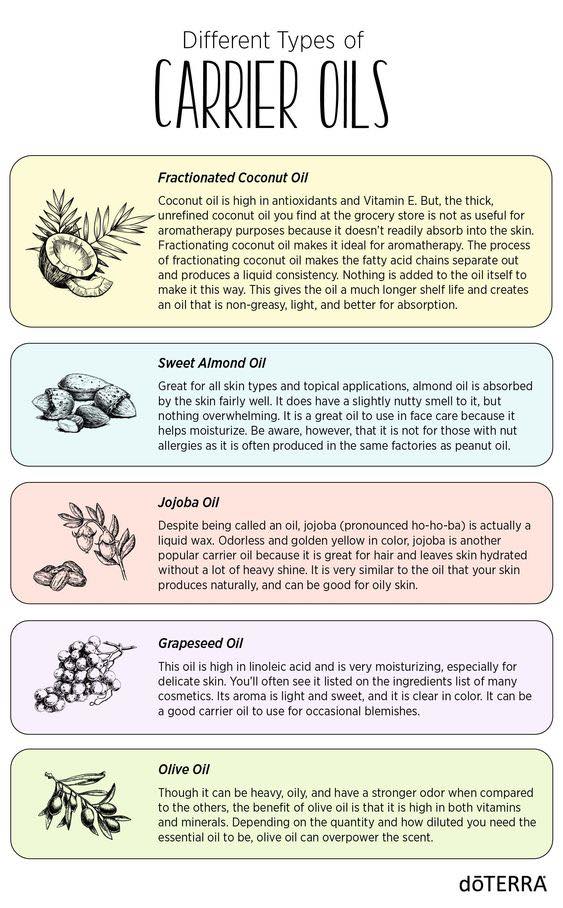 Different Types of
CARRIER OILS

Fractionated Coconut Oil

Coconut oil is high in antioxidants and Vitamin E. But, the thick, unrefined coconut oil you find at the grocery store is not as useful for aromatherapy purposes because it doesn't readily absorb into the skin. Fractionating coconut oil makes it ideal for aromatherapy. The process of fractionating coconut oil makes the fatty acid chains separate out and produces a liquid consistency. Nothing is added to the oil itself to make it this way. This gives the oil a much longer shelf life and creates an oil that is non-greasy, light, and better for absorption.

Sweet Almond Oil

Great for all skin types and topical applications, almond oil is absorbed by the skin fairly well. It does have a slightly nutty smell to it, but nothing overwhelming. It is a great oil to use in face care because it helps moisturize. Be aware, however, that it is not for those with nut allergies as it is often produced in the same factories as peanut oil.

Jojoba Oil

Despite being called an oil, jojoba (pronounced ho-ho-ba) is actually a liquid wax. Odorless and golden yellow in color, jojoba is another popular carrier oil because it is great for hair and leaves skin hydrated without a lot of heavy shine. It is very similar to the oil that your skin produces naturally, and can be good for oily skin.

Grapeseed Oil

This oil is high in linoleic acid and is very moisturizing, especially for delicate skin. You'll often see it listed on the ingredients list of many cosmetics. Its aroma is light and sweet, and it is clear in color. It can be a good carrier oil to use for occasional blemishes.

Olive Oil

Though it can be heavy, oily, and have a stronger odor when compared to the others, the benefit of olive oil is that it is high in both vitamins and minerals. Depending on the quantity and how diluted you need the essential oil to be, olive oil can overpower the scent.

dōTERRA